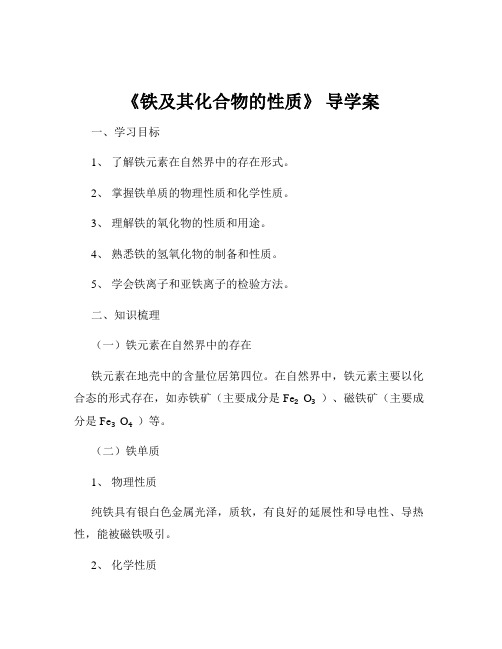 《铁及其化合物的性质》 导学案

一、学习目标

1、 了解铁元素在自然界中的存在形式。

2、 掌握铁单质的物理性质和化学性质。

3、 理解铁的氧化物的性质和用途。

4、 熟悉铁的氢氧化物的制备和性质。

5、 学会铁离子和亚铁离子的检验方法。

二、知识梳理

（一）铁元素在自然界中的存在

铁元素在地壳中的含量位居第四位。在自然界中，铁元素主要以化合态的形式存在，如赤铁矿（主要成分是 $Fe_2O_3$ ）、磁铁矿（主要成分是 $Fe_3O_4$ ）等。

（二）铁单质

1、 物理性质

纯铁具有银白色金属光泽，质软，有良好的延展性和导电性、导热性，能被磁铁吸引。

2、 化学性质